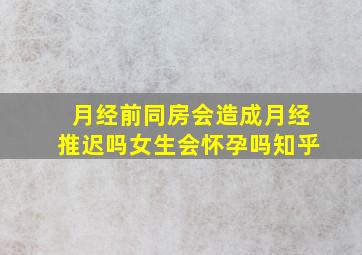 月经前同房会造成月经推迟吗女生会怀孕吗知乎